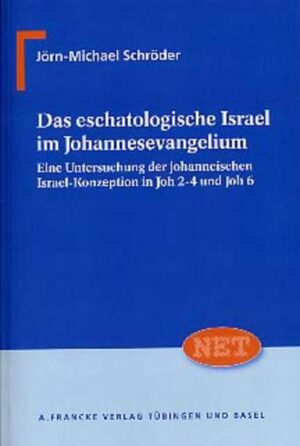 Jörn-Michael Schröder

Das eschatologische Israel im Johannesevangelium

Eine Untersuchung der johanneischen Israel-Konzeption in Joh 2-4 und Joh 6

NET

A. FRANCKE VERLAG TÜBINGEN UND BASEL